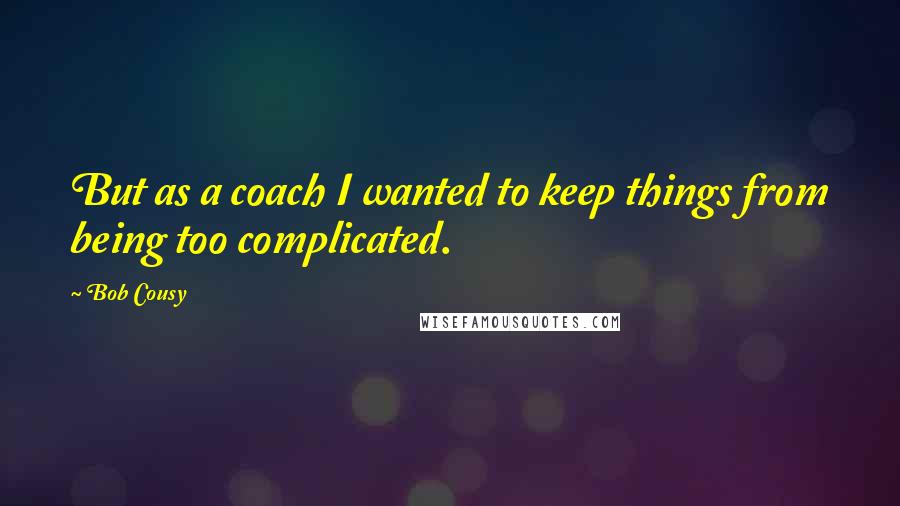 But as a coach I wanted to keep things from being too complicated.

~ Bob Cousy

WISEFAMOUSQUOTES.COM